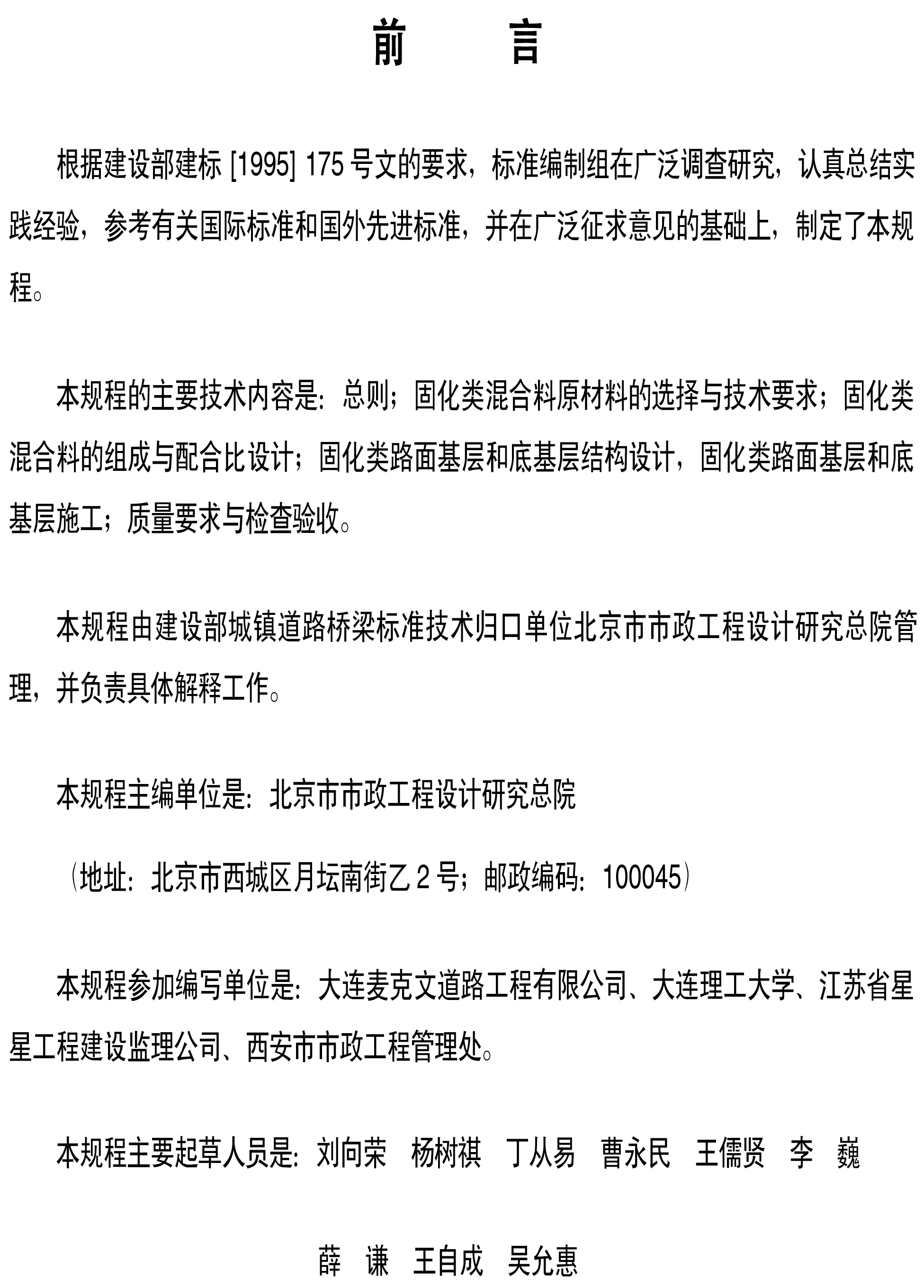 前　言

根据建设部建标[1995]175号文的要求，标准编制组在广泛调查研究，认真总结实践经验，参考有关国际标准和国外先进标准，并在广泛征求意见的基础上，制定了本规程。

本规程的主要技术内容是：总则；固化类混合料原材料的选择与技术要求；固化类混合料的组成与配合比设计；固化类路面基层和底基层结构设计，固化类路面基层和底基层施工；质量要求与检查验收。

本规程由建设部城镇道路桥梁标准技术归口单位北京市市政工程设计研究总院管理，并负责具体解释工作。

本规程主编单位是：北京市市政工程设计研究总院

（地址：北京市西城区月坛南街乙2号；邮政编码：100045）

本规程参加编写单位是：大连麦克文道路工程有限公司、大连理工大学、江苏省星星工程建设监理公司、西安市市政工程管理处。

本规程主要起草人员是：刘向荣 杨树祺 丁从易 曹永民 王儒贤 李 巍

薛 谦 王自成 吴允惠